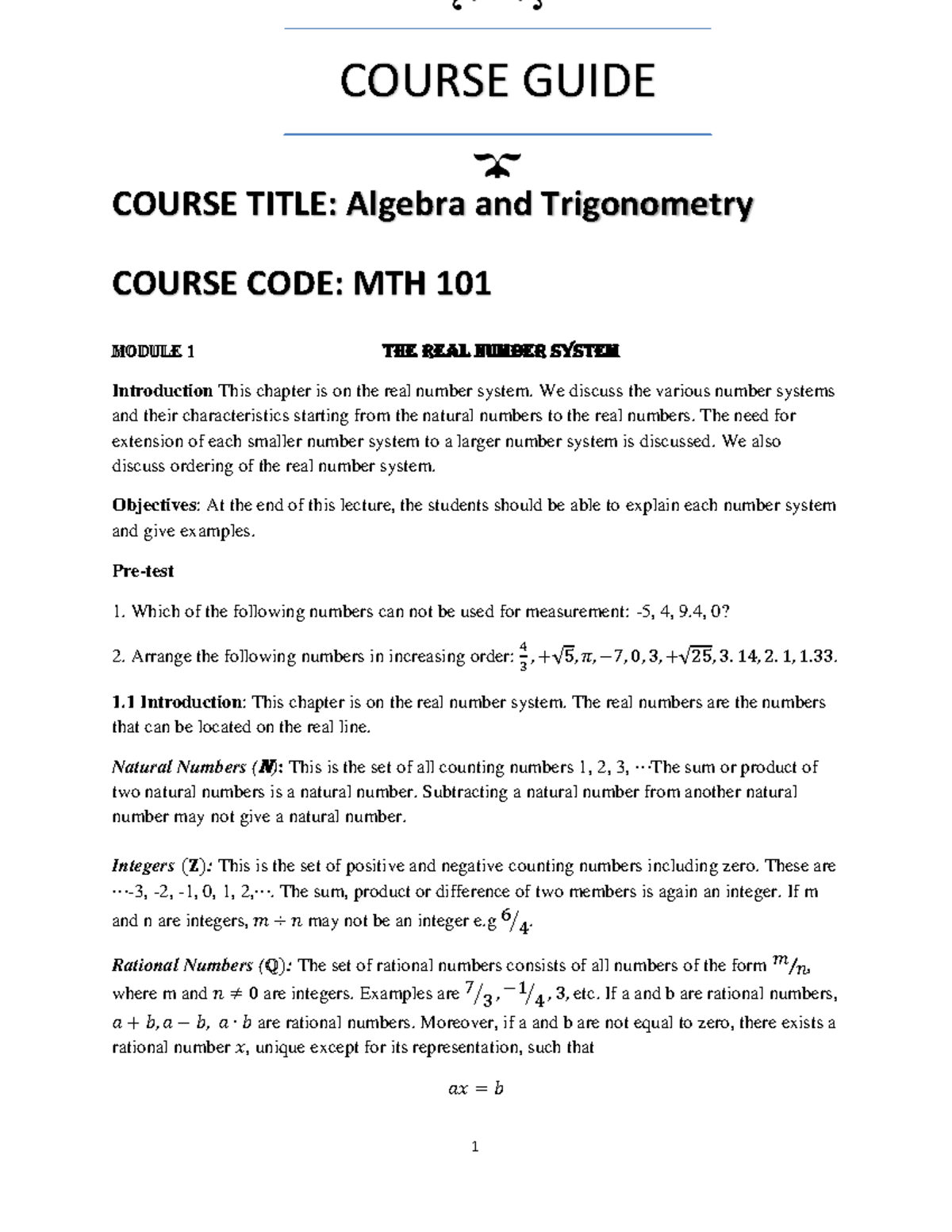 COURSE GUIDE

COURSE TITLE: Algebra and Trigonometry

COURSE CODE: MTH 101

MODULE 1 THE REAL NUMBER SYSTEM

Introduction This chapter is on the real number system. We discuss the various number systems and their characteristics starting from the natural numbers to the real numbers. The need for extension of each smaller number system to a larger number system is discussed. We also discuss ordering of the real number system.

Objectives: At the end of this lecture, the students should be able to explain each number system and give examples.

Pre-test

1. Which of the following numbers can not be used for measurement: -5, 4, 9.4, 0?

2. Arrange the following numbers in increasing order: $\frac{4}{3}, +\sqrt{5}, \pi, -7, 0, 3, +\sqrt{25}, 3.14, 2.1, 1.33$.

1.1 Introduction: This chapter is on the real number system. The real numbers are the numbers that can be located on the real line.

Natural Numbers (N): This is the set of all counting numbers 1, 2, 3, ⋯The sum or product of two natural numbers is a natural number. Subtracting a natural number from another natural number may not give a natural number.

Integers (Z): This is the set of positive and negative counting numbers including zero. These are ⋯-3, -2, -1, 0, 1, 2,⋯. The sum, product or difference of two members is again an integer. If m and n are integers, $m \div n$ may not be an integer e.g $6/4$.

Rational Numbers (Q): The set of rational numbers consists of all numbers of the form $m/n$, where m and $n \neq 0$ are integers. Examples are $7/3, -1/4, 3$, etc. If a and b are rational numbers, $a + b, a - b, a \cdot b$ are rational numbers. Moreover, if a and b are not equal to zero, there exists a rational number $x$, unique except for its representation, such that

$ax = b$

1